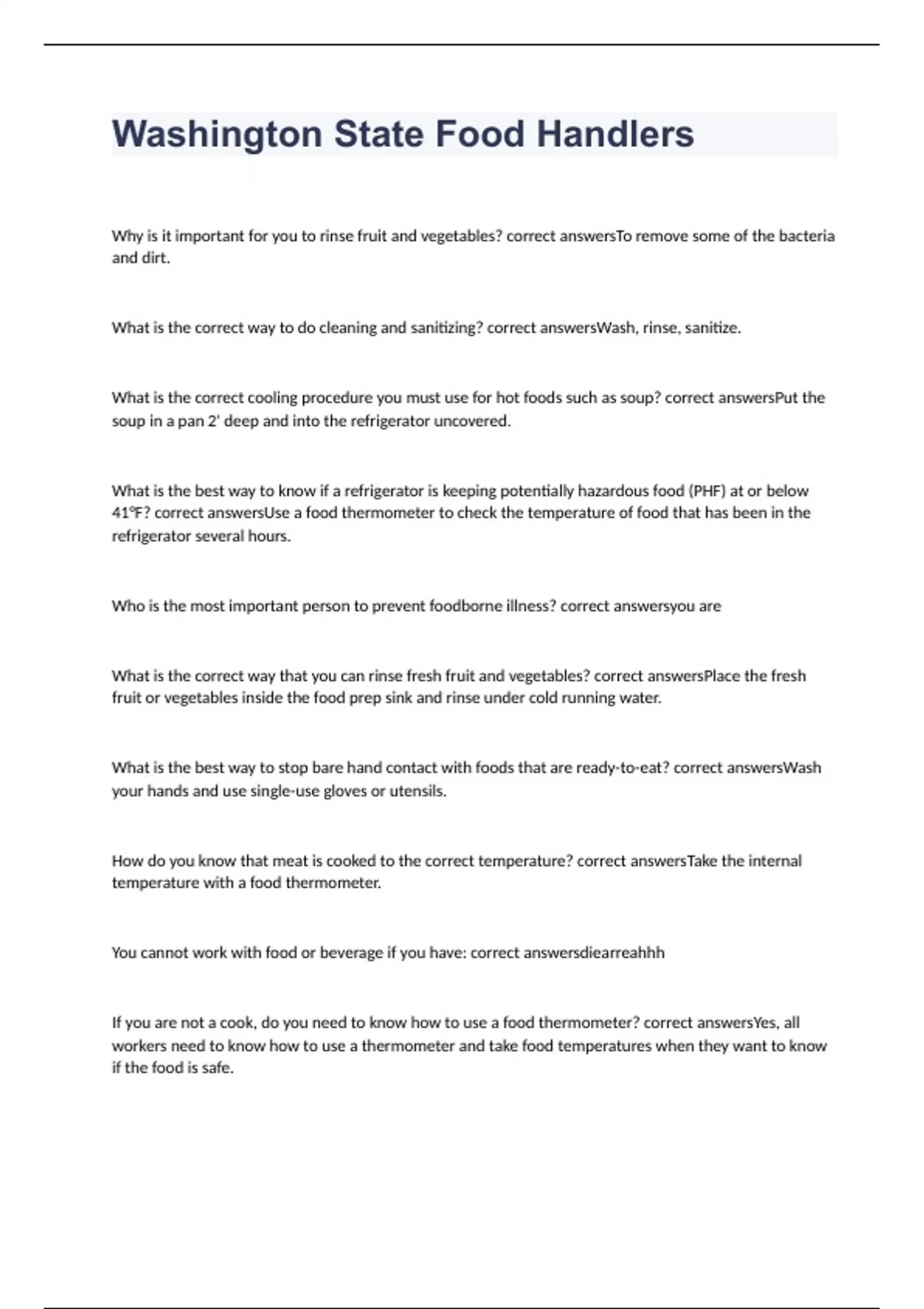 Washington State Food Handlers

Why is it important for you to rinse fruit and vegetables? correct answersTo remove some of the bacteria and dirt.

What is the correct way to do cleaning and sanitizing? correct answersWash, rinse, sanitize.

What is the correct cooling procedure you must use for hot foods such as soup? correct answersPut the soup in a pan 2' deep and into the refrigerator uncovered.

What is the best way to know if a refrigerator is keeping potentially hazardous food (PHF) at or below 41ºF? correct answersUse a food thermometer to check the temperature of food that has been in the refrigerator several hours.

Who is the most important person to prevent foodborne illness? correct answersyou are

What is the correct way that you can rinse fresh fruit and vegetables? correct answersPlace the fresh fruit or vegetables inside the food prep sink and rinse under cold running water.

What is the best way to stop bare hand contact with foods that are ready-to-eat? correct answersWash your hands and use single-use gloves or utensils.

How do you know that meat is cooked to the correct temperature? correct answersTake the internal temperature with a food thermometer.

You cannot work with food or beverage if you have: correct answersdiearreahhh

If you are not a cook, do you need to know how to use a food thermometer? correct answersYes, all workers need to know how to use a thermometer and take food temperatures when they want to know if the food is safe.